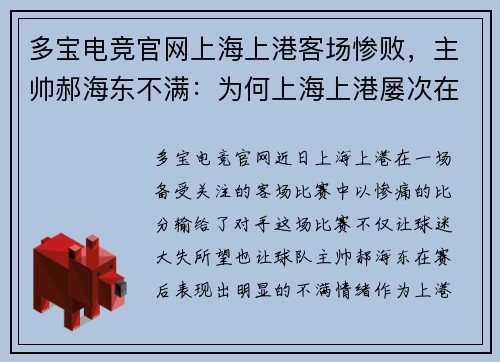 多宝电竞官网上海上港客场惨败，主帅郝海东不满：为何上海上港屡次在

多宝电竞官网近日上海上港在一场备受关注的客场比赛中以惨痛的比分输给了对手这场比赛不仅让球迷大失所望也让球队主帅郝海东在赛后表现出明显的不满情绪作为上港